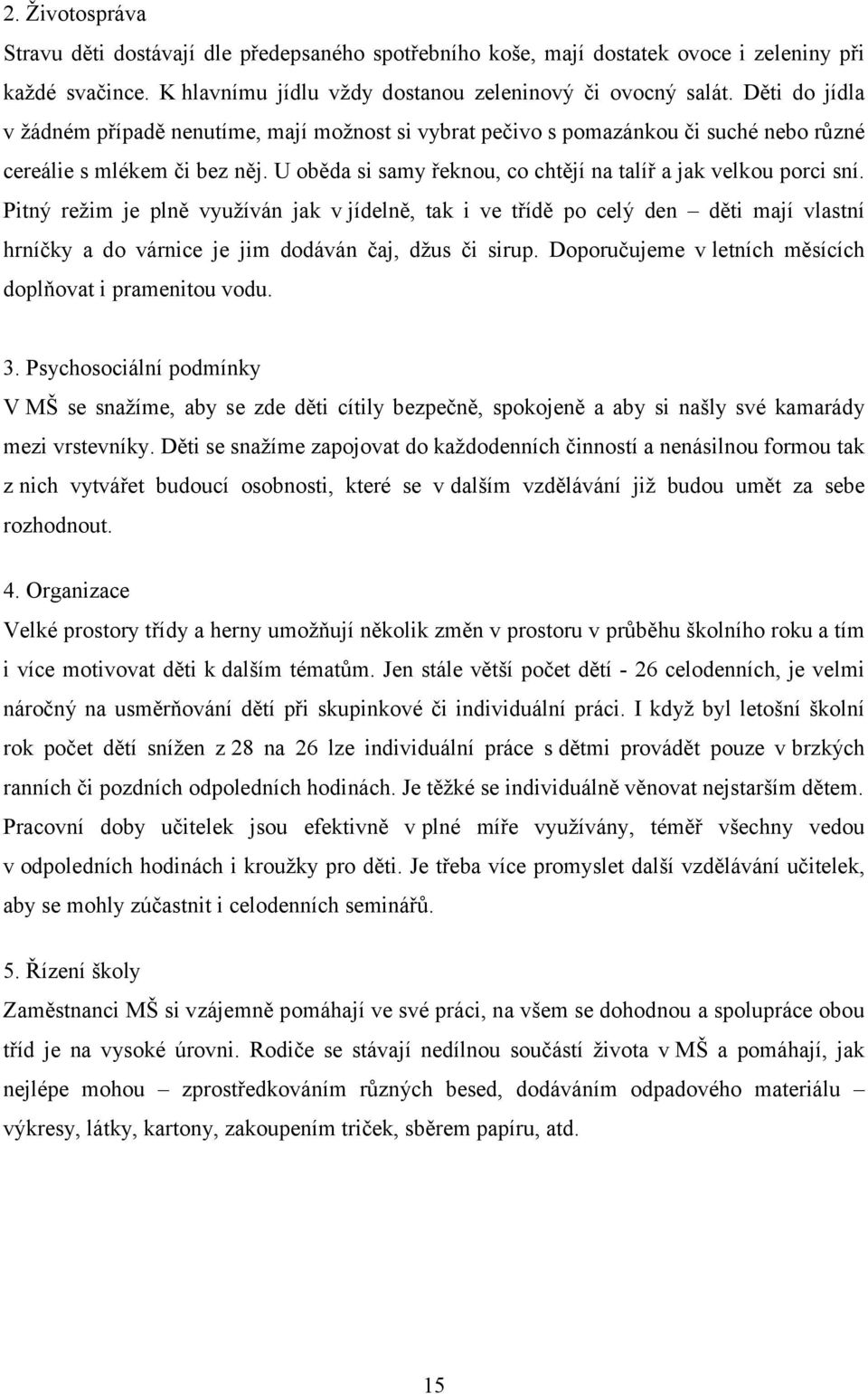 2. Životospráva

Stravu děti dostávají dle předepsaného spotřebního koše, mají dostatek ovoce i zeleniny při každé svačince. K hlavnímu jídlu vždy dostanou zeleninový či ovocný salát. Děti do jídla v žádném případě nenutíme, mají možnost si vybrat pečivo s pomazánkou či suché nebo různé cereálie s mlékem či bez něj. U oběda si samy řeknou, co chtějí na talíř a jak velkou porci sní. Pitný režim je plně využíván jak v jídelně, tak i ve třídě po celý den – děti mají vlastní hrníčky a do várnice je jim dodáván čaj, džus či sirup. Doporučujeme v letních měsících doplňovat i pramenitou vodu.

3. Psychosociální podmínky

V MŠ se snažíme, aby se zde děti cítily bezpečně, spokojeně a aby si našly své kamarády mezi vrstevníky. Děti se snažíme zapojovat do každodenních činností a nenásilnou formou tak z nich vytvářet budoucí osobnosti, které se v dalším vzdělávání již budou umět za sebe rozhodnout.

4. Organizace

Velké prostory třídy a herny umožňují několik změn v prostoru v průběhu školního roku a tím i více motivovat děti k dalším tématům. Jen stále větší počet dětí - 26 celodenních, je velmi náročný na usměrňování dětí při skupinkové či individuální práci. I když byl letošní školní rok počet dětí snížen z 28 na 26 lze individuální práce s dětmi provádět pouze v brzkých ranních či pozdních odpoledních hodinách. Je těžké se individuálně věnovat nejstarším dětem. Pracovní doby učitelek jsou efektivně v plné míře využívány, téměř všechny vedou v odpoledních hodinách i kroužky pro děti. Je třeba více promyslet další vzdělávání učitelek, aby se mohly zúčastnit i celodenních seminářů.

5. Řízení školy

Zaměstnanci MŠ si vzájemně pomáhají ve své práci, na všem se dohodnou a spolupráce obou tříd je na vysoké úrovni. Rodiče se stávají nedílnou součástí života v MŠ a pomáhají, jak nejlépe mohou – zprostředkováním různých besed, dodáváním odpadového materiálu – výkresy, látky, kartony, zakoupením triček, sběrem papíru, atd.

15